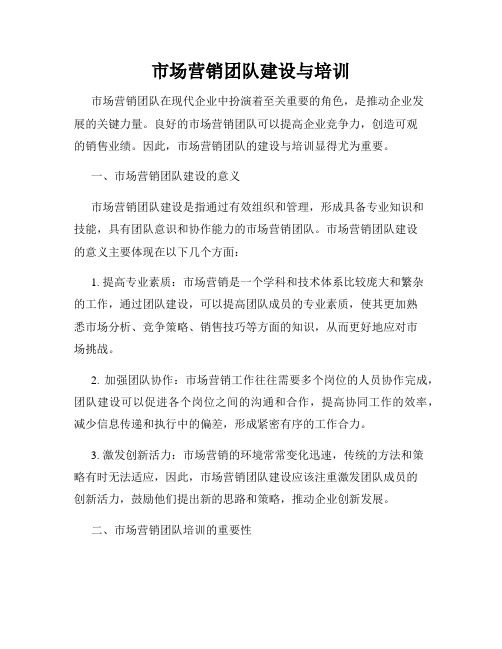 市场营销团队建设与培训

市场营销团队在现代企业中扮演着至关重要的角色，是推动企业发展的关键力量。良好的市场营销团队可以提高企业竞争力，创造可观的销售业绩。因此，市场营销团队的建设与培训显得尤为重要。

一、市场营销团队建设的意义

市场营销团队建设是指通过有效组织和管理，形成具备专业知识和技能，具有团队意识和协作能力的市场营销团队。市场营销团队建设的意义主要体现在以下几个方面：

1. 提高专业素质：市场营销是一个学科和技术体系比较庞大和繁杂的工作，通过团队建设，可以提高团队成员的专业素质，使其更加熟悉市场分析、竞争策略、销售技巧等方面的知识，从而更好地应对市场挑战。

2. 加强团队协作：市场营销工作往往需要多个岗位的人员协作完成，团队建设可以促进各个岗位之间的沟通和合作，提高协同工作的效率，减少信息传递和执行中的偏差，形成紧密有序的工作合力。

3. 激发创新活力：市场营销的环境常常变化迅速，传统的方法和策略有时无法适应，因此，市场营销团队建设应该注重激发团队成员的创新活力，鼓励他们提出新的思路和策略，推动企业创新发展。

二、市场营销团队培训的重要性